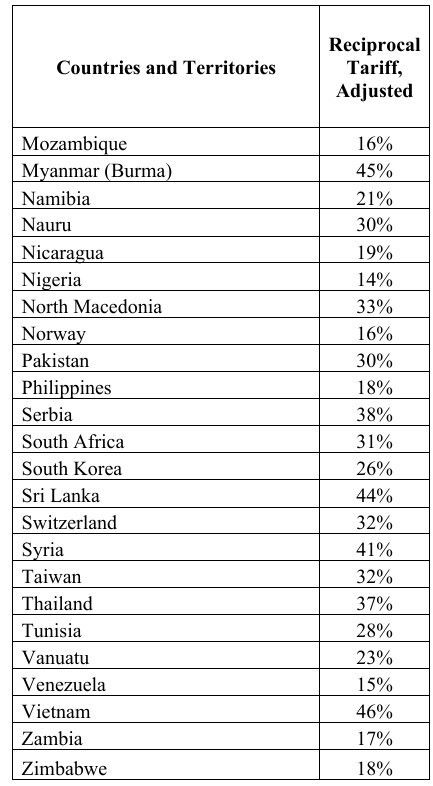 | Countries and Territories | Reciprocal Tariff, Adjusted |
|---|---|
| Mozambique | 16% |
| Myanmar (Burma) | 45% |
| Namibia | 21% |
| Nauru | 30% |
| Nicaragua | 19% |
| Nigeria | 14% |
| North Macedonia | 33% |
| Norway | 16% |
| Pakistan | 30% |
| Philippines | 18% |
| Serbia | 38% |
| South Africa | 31% |
| South Korea | 26% |
| Sri Lanka | 44% |
| Switzerland | 32% |
| Syria | 41% |
| Taiwan | 32% |
| Thailand | 37% |
| Tunisia | 28% |
| Vanuatu | 23% |
| Venezuela | 15% |
| Vietnam | 46% |
| Zambia | 17% |
| Zimbabwe | 18% |